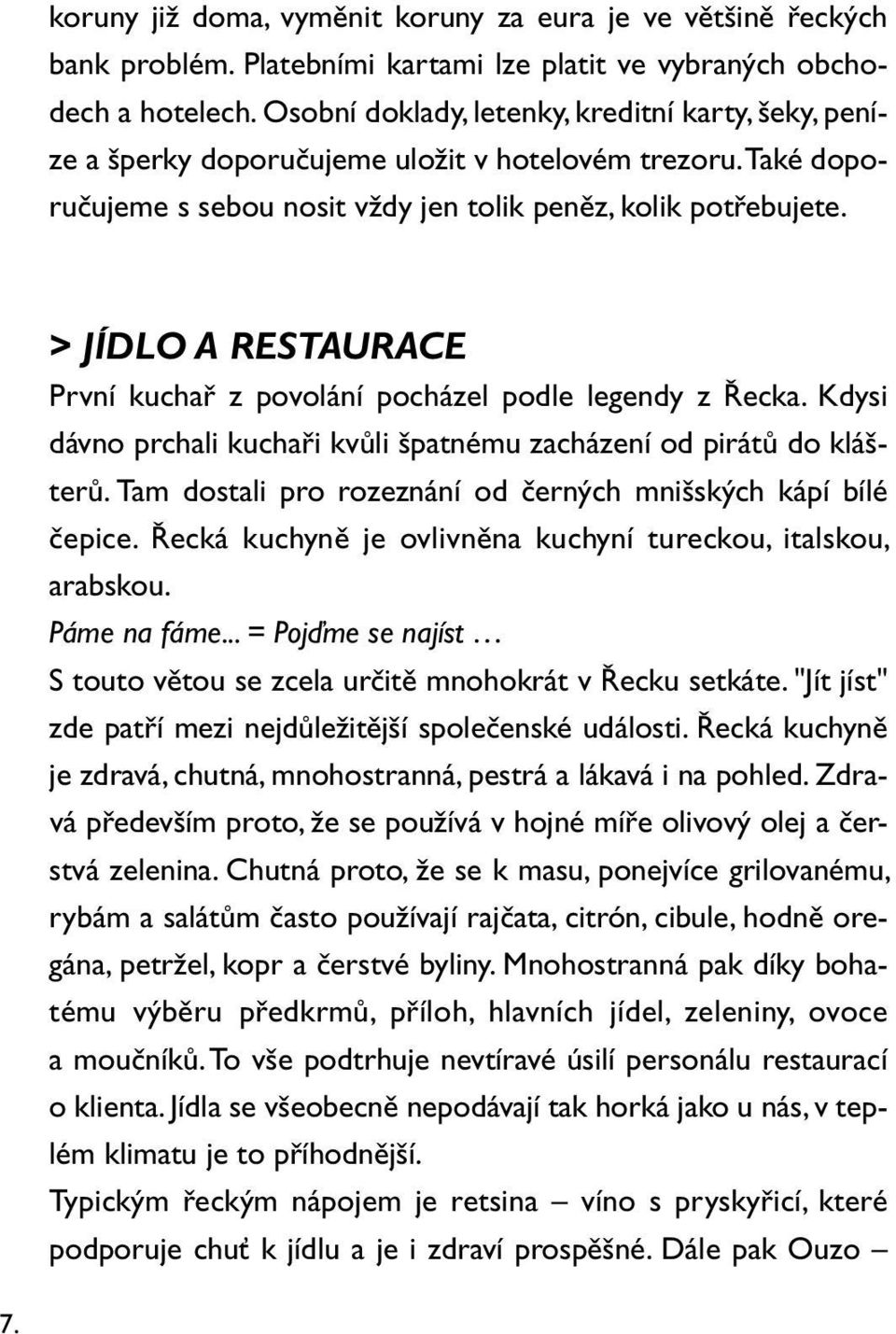 koruny již doma, vyměnit koruny za eura je ve většině řeckých bank problém. Platebními kartami lze platit ve vybraných obchodech a hotelech. Osobní doklady, letenky, kreditní karty, šeky, peníze a šperky doporučujeme uložit v hotelovém trezoru. Také doporučujeme s sebou nosit vždy jen tolik peněz, kolik potřebujete.

> JÍDLO A RESTAURACE

První kuchař z povolání pocházel podle legendy z Řecka. Kdysi dávno prchali kuchaři kvůli špatnému zacházení od pirátů do klášterů. Tam dostali pro rozeznání od černých mnišských kápí bílé čepice. Řecká kuchyně je ovlivněna kuchyní tureckou, italskou, arabskou.

Páme na fáme... = Pojďme se najíst …

S touto větou se zcela určitě mnohokrát v Řecku setkáte. "Jít jíst" zde patří mezi nejdůležitější společenské události. Řecká kuchyně je zdravá, chutná, mnohostranná, pestrá a lákavá i na pohled. Zdravá především proto, že se používá v hojné míře olivový olej a čerstvá zelenina. Chutná proto, že se k masu, ponejvíce grilovanému, rybám a salátům často používají rajčata, citrón, cibule, hodně oregána, petržel, kopr a čerstvé byliny. Mnohostranná pak díky bohatému výběru předkrmů, příloh, hlavních jídel, zeleniny, ovoce a moučníků. To vše podtrhuje nevtíravé úsilí personálu restaurací o klienta. Jídla se všeobecně nepodávají tak horká jako u nás, v teplém klimatu je to příhodnější.

Typickým řeckým nápojem je retsina – víno s pryskyřicí, které podporuje chuť k jídlu a je i zdraví prospěšné. Dále pak Ouzo –

7.